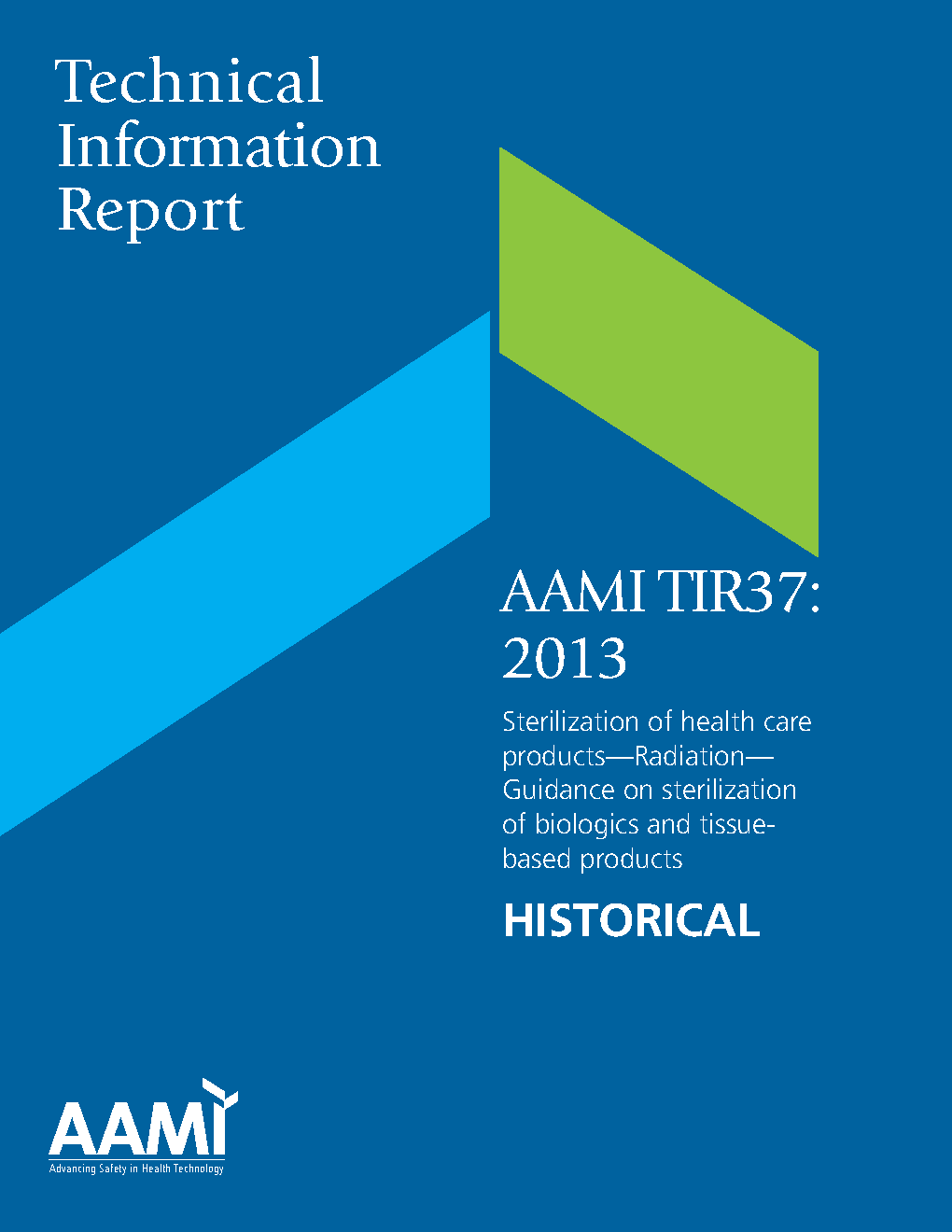 Technical Information Report

AAMI TIR37:
2013

Sterilization of health care products—Radiation—Guidance on sterilization of biologics and tissue-based products

HISTORICAL

AAMI
Advancing Safety in Health Technology